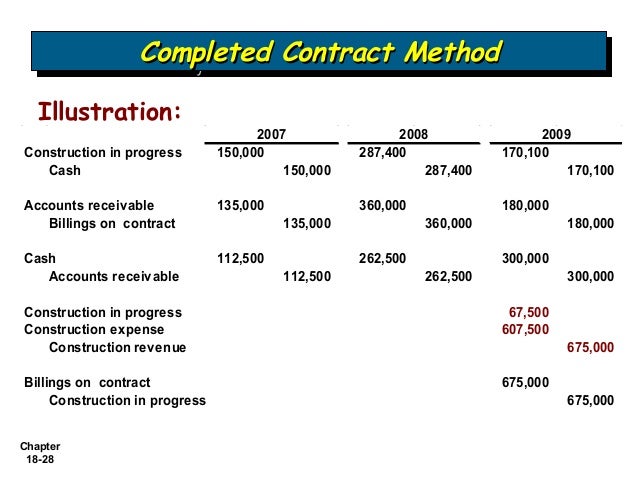 Completed Contract Method

Illustration:

| | 2007 | | 2008 | | 2009 | |
|---|---|---|---|---|---|---|
| Construction in progress | 150,000 | | 287,400 | | 170,100 | |
| Cash | | 150,000 | | 287,400 | | 170,100 |
| Accounts receivable | 135,000 | | 360,000 | | 180,000 | |
| Billings on contract | | 135,000 | | 360,000 | | 180,000 |
| Cash | 112,500 | | 262,500 | | 300,000 | |
| Accounts receivable | | 112,500 | | 262,500 | | 300,000 |
| Construction in progress | | | | | 67,500 | |
| Construction expense | | | | | 607,500 | |
| Construction revenue | | | | | | 675,000 |
| Billings on contract | | | | | 675,000 | |
| Construction in progress | | | | | | 675,000 |

Chapter 18-28